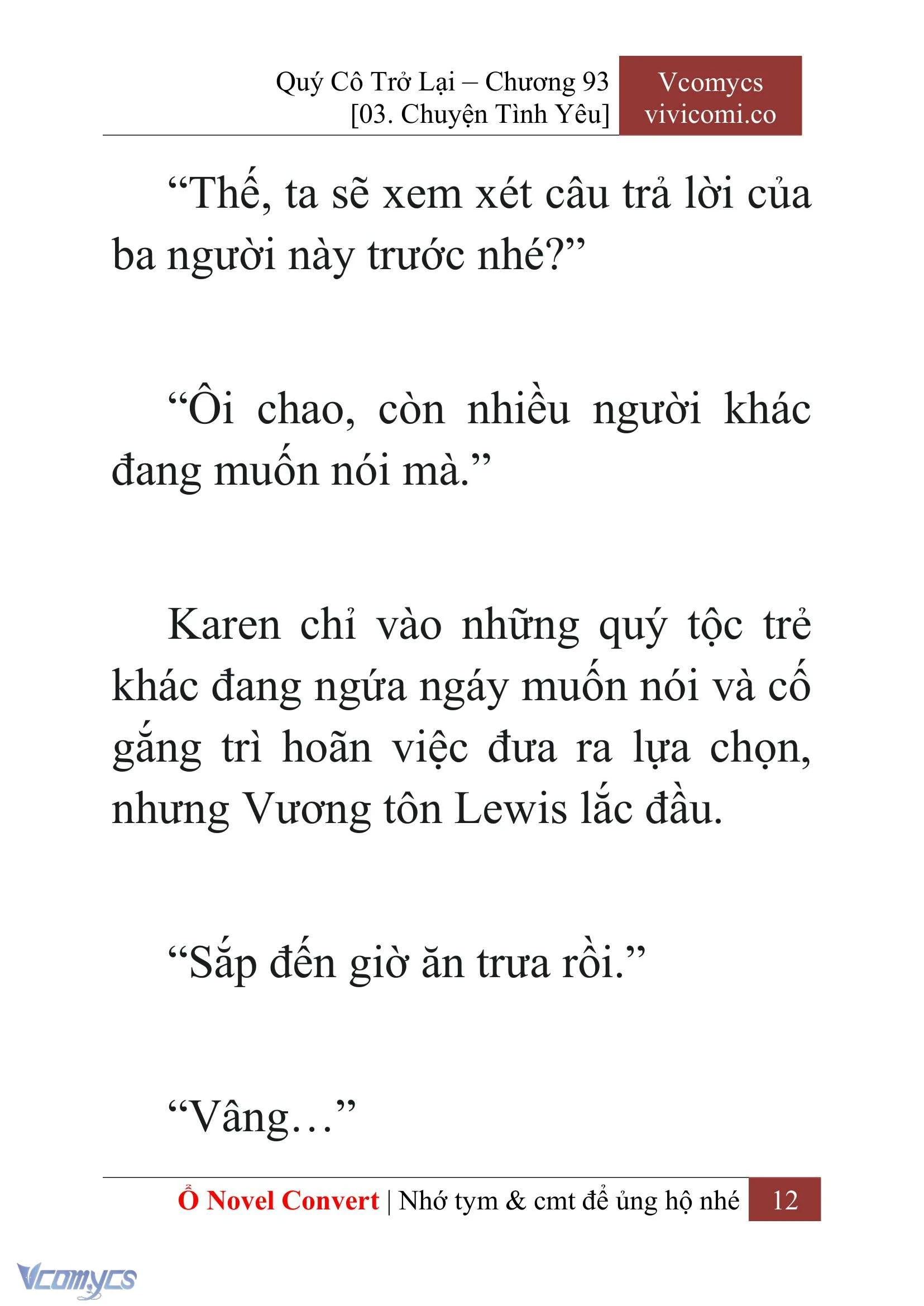 Quý Cô Trở Lại – Chương 93
[03. Chuyện Tình Yêu]

Vcomycs
vivicomi.co

“Thế, ta sẽ xem xét câu trả lời của ba người này trước nhé?”

“Ôi chao, còn nhiều người khác đang muốn nói mà.”

Karen chỉ vào những quý tộc trẻ khác đang ngứa ngáy muốn nói và cố gắng trì hoãn việc đưa ra lựa chọn, nhưng Vương tôn Lewis lắc đầu.

“Sắp đến giờ ăn trưa rồi.”

“Vâng…”

Ổ Novel Convert | Nhớ tym & cmt để ủng hộ nhé 12

Vcomycs